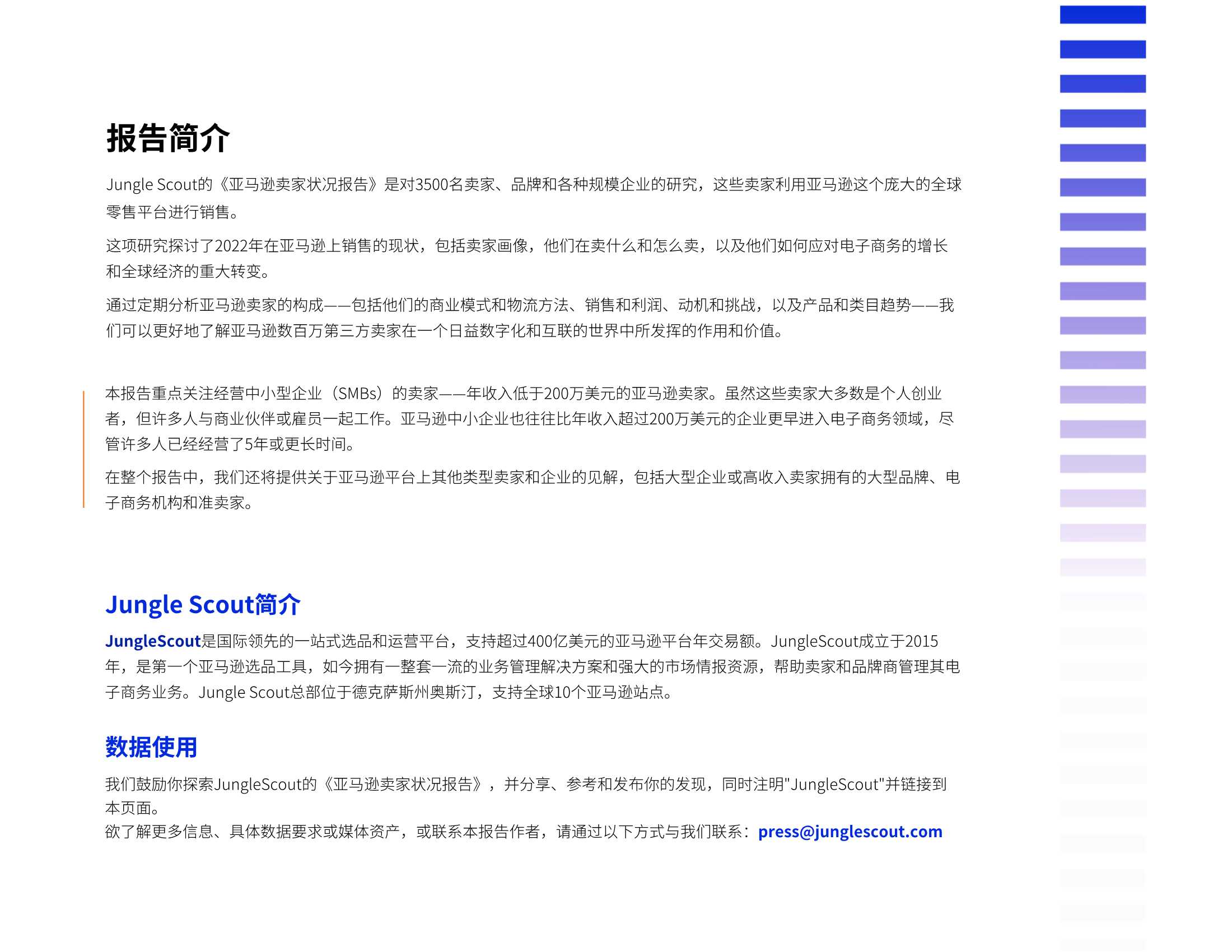 报告简介

Jungle Scout的《亚马逊卖家状况报告》是对3500名卖家、品牌和各种规模企业的研究，这些卖家利用亚马逊这个庞大的全球零售平台进行销售。

这项研究探讨了2022年在亚马逊上销售的现状，包括卖家画像，他们在卖什么和怎么卖，以及他们如何应对电子商务的增长和全球经济的重大转变。

通过定期分析亚马逊卖家的构成——包括他们的商业模式和物流方法、销售和利润、动机和挑战，以及产品和类目趋势——我们可以更好地了解亚马逊数百万第三方卖家在一个日益数字化和互联的世界中所发挥的作用和价值。

本报告重点关注经营中小型企业（SMBs）的卖家——年收入低于200万美元的亚马逊卖家。虽然这些卖家大多数是个人创业者，但许多人与商业伙伴或雇员一起工作。亚马逊中小企业也往往比年收入超过200万美元的企业更早进入电子商务领域，尽管许多人已经经营了5年或更长时间。

在整个报告中，我们还将提供关于亚马逊平台上其他类型卖家和企业的见解，包括大型企业或高收入卖家拥有的大型品牌、电子商务机构和准卖家。

Jungle Scout简介

JungleScout是国际领先的一站式选品和运营平台，支持超过400亿美元的亚马逊平台年交易额。JungleScout成立于2015年，是第一个亚马逊选品工具，如今拥有一整套一流的业务管理解决方案和强大的市场情报资源，帮助卖家和品牌商管理其电子商务业务。Jungle Scout总部位于德克萨斯州奥斯汀，支持全球10个亚马逊站点。

数据使用

我们鼓励你探索JungleScout的《亚马逊卖家状况报告》，并分享、参考和发布你的发现，同时注明"JungleScout"并链接到本页面。
欲了解更多信息、具体数据要求或媒体资产，或联系本报告作者，请通过以下方式与我们联系：press@junglescout.com